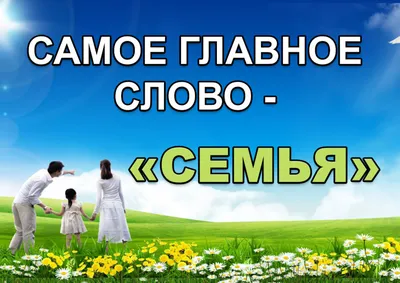 САМОЕ ГЛАВНОЕ СЛОВО -

«СЕМЬЯ»